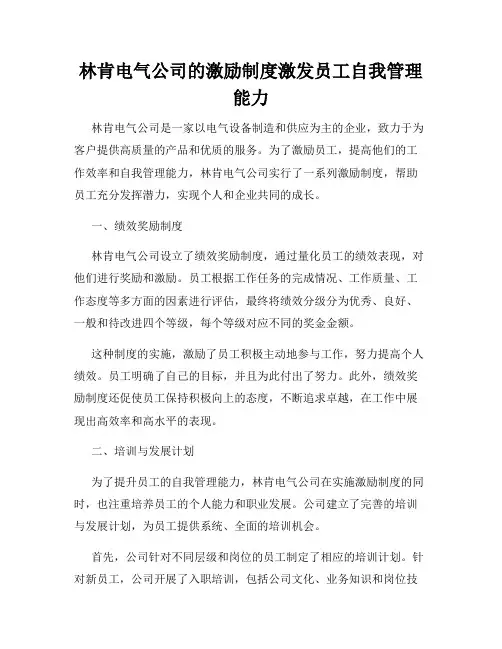 林肯电气公司的激励制度激发员工自我管理能力

林肯电气公司是一家以电气设备制造和供应为主的企业，致力于为客户提供高质量的产品和优质的服务。为了激励员工，提高他们的工作效率和自我管理能力，林肯电气公司实行了一系列激励制度，帮助员工充分发挥潜力，实现个人和企业共同的成长。

一、绩效奖励制度

林肯电气公司设立了绩效奖励制度，通过量化员工的绩效表现，对他们进行奖励和激励。员工根据工作任务的完成情况、工作质量、工作态度等多方面的因素进行评估，最终将绩效分级分为优秀、良好、一般和待改进四个等级，每个等级对应不同的奖金金额。

这种制度的实施，激励了员工积极主动地参与工作，努力提高个人绩效。员工明确了自己的目标，并且为此付出了努力。此外，绩效奖励制度还促使员工保持积极向上的态度，不断追求卓越，在工作中展现出高效率和高水平的表现。

二、培训与发展计划

为了提升员工的自我管理能力，林肯电气公司在实施激励制度的同时，也注重培养员工的个人能力和职业发展。公司建立了完善的培训与发展计划，为员工提供系统、全面的培训机会。

首先，公司针对不同层级和岗位的员工制定了相应的培训计划。针对新员工，公司开展了入职培训，包括公司文化、业务知识和岗位技